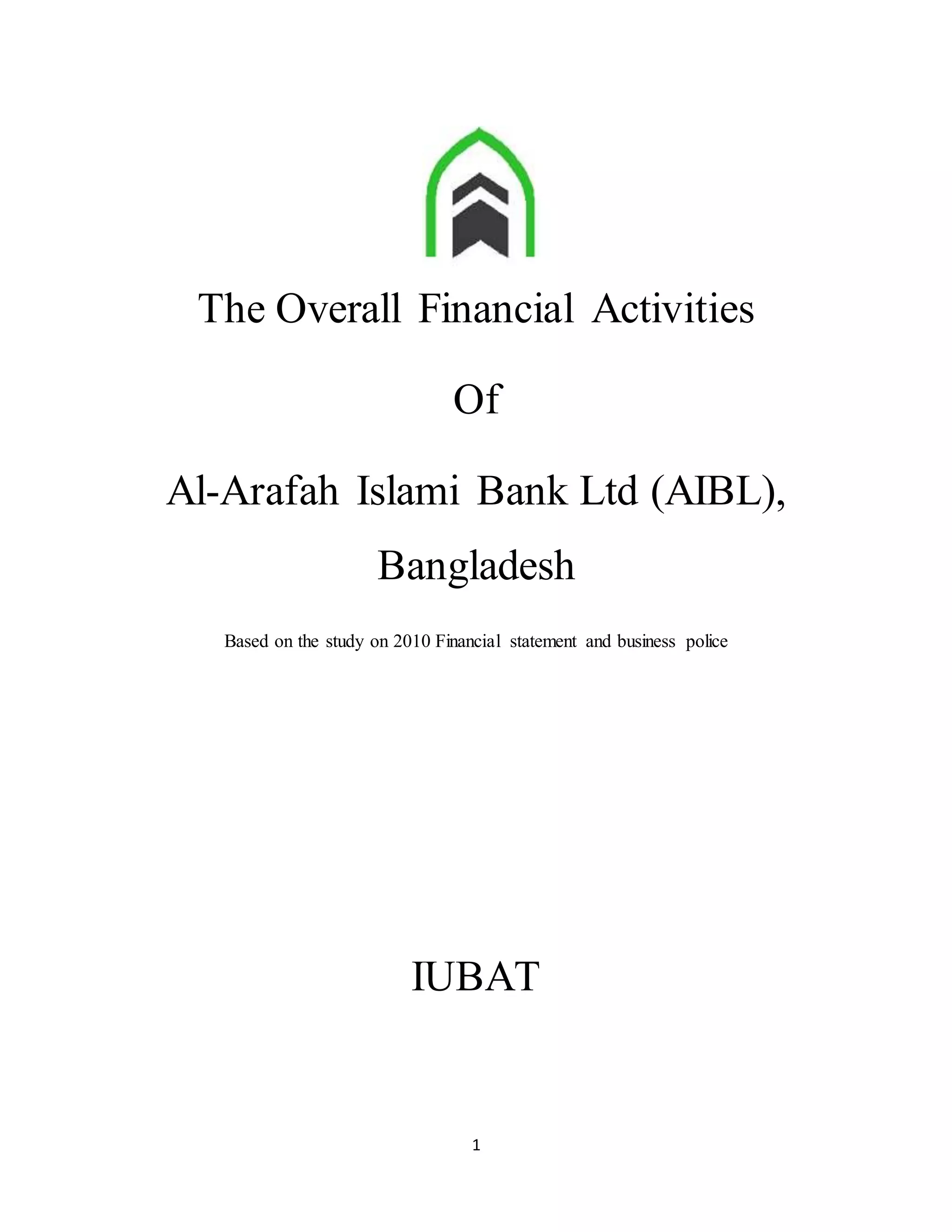 The Overall Financial Activities

Of

Al-Arafah Islami Bank Ltd (AIBL), Bangladesh

Based on the study on 2010 Financial statement and business police

IUBAT

1